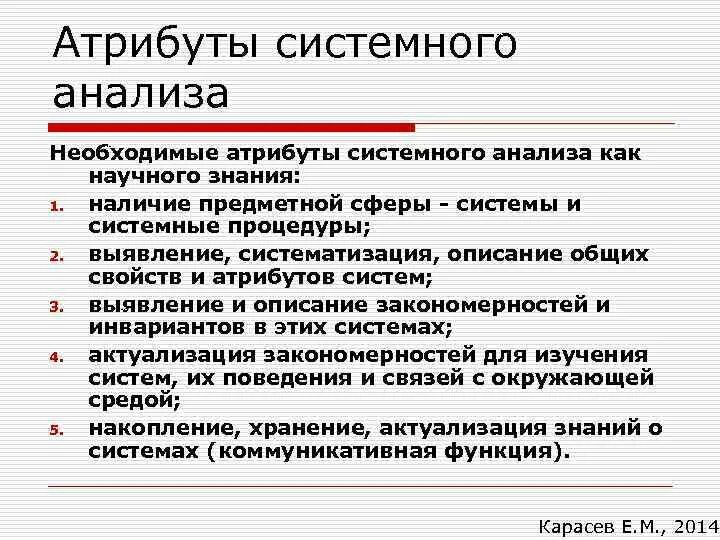 Атрибуты системного анализа

Необходимые атрибуты системного анализа как научного знания:

1. наличие предметной сферы - системы и системные процедуры;
2. выявление, систематизация, описание общих свойств и атрибутов систем;
3. выявление и описание закономерностей и инвариантов в этих системах;
4. актуализация закономерностей для изучения систем, их поведения и связей с окружающей средой;
5. накопление, хранение, актуализация знаний о системах (коммуникативная функция).

Карасев Е.М., 2014